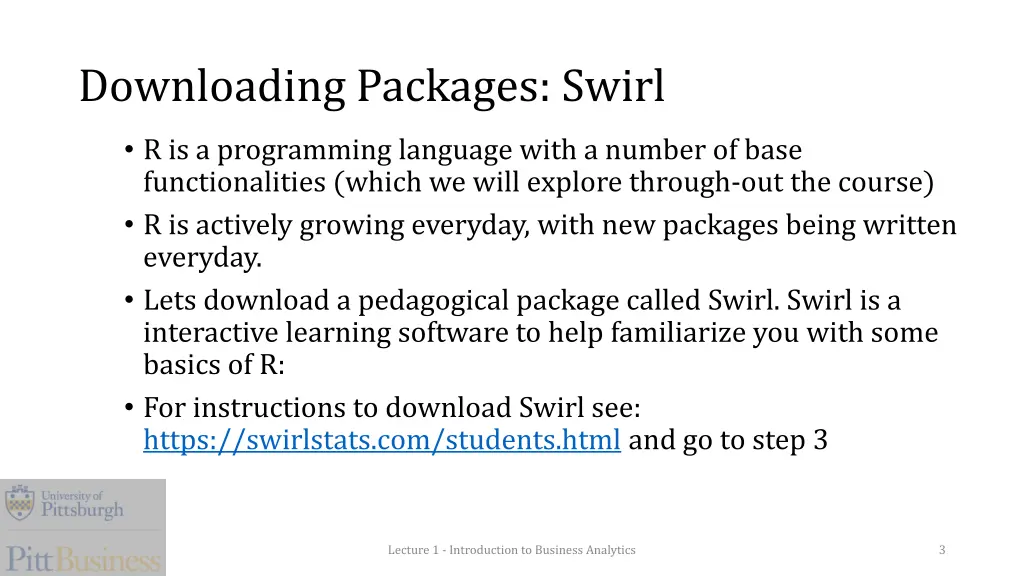 Downloading Packages: Swirl

• R is a programming language with a number of base functionalities (which we will explore through-out the course)

• R is actively growing everyday, with new packages being written everyday.

• Lets download a pedagogical package called Swirl. Swirl is a interactive learning software to help familiarize you with some basics of R:

• For instructions to download Swirl see: https://swirlstats.com/students.html and go to step 3

University of Pittsburgh

PittBusiness

Lecture 1 - Introduction to Business Analytics

3